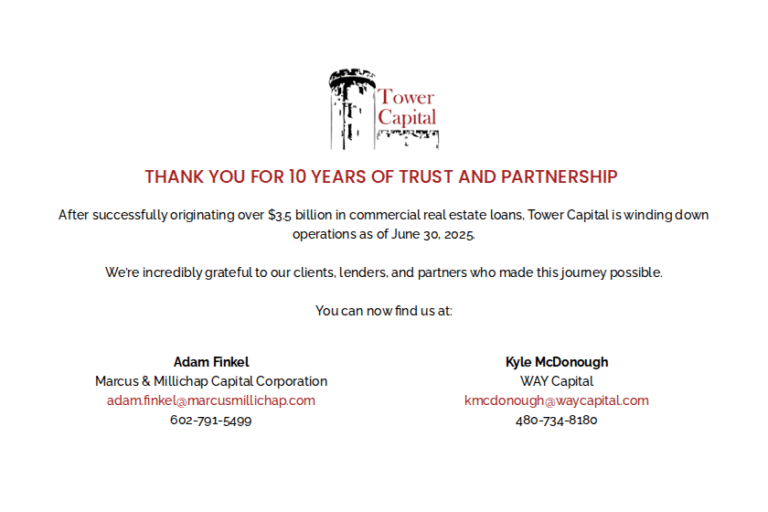 Tower Capital

THANK YOU FOR 10 YEARS OF TRUST AND PARTNERSHIP

After successfully originating over $3.5 billion in commercial real estate loans, Tower Capital is winding down operations as of June 30, 2025.

We're incredibly grateful to our clients, lenders, and partners who made this journey possible.

You can now find us at:

Adam Finkel
Marcus & Millichap Capital Corporation
adam.finkel@marcusmillichap.com
602-791-5499

Kyle McDonough
WAY Capital
kmcdonough@waycapital.com
480-734-8180